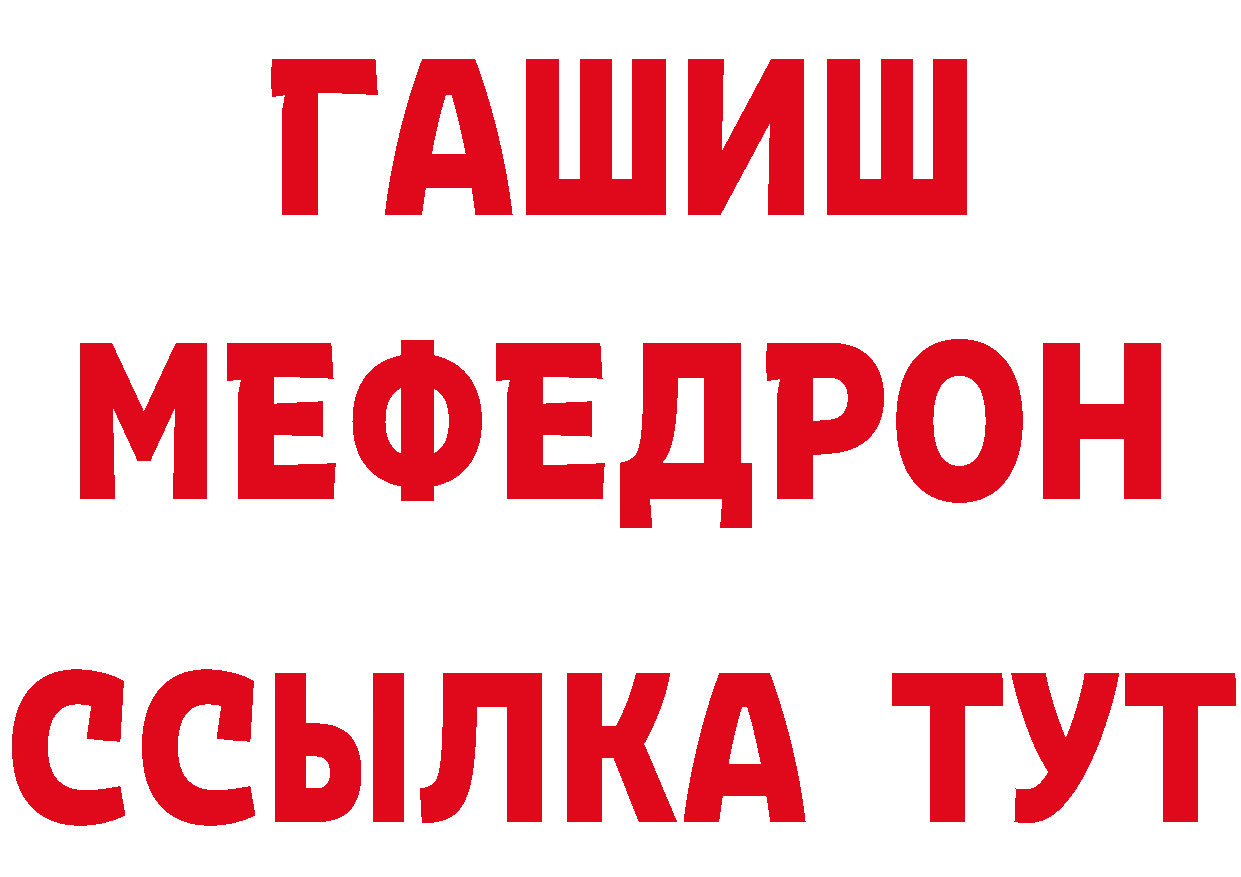 ГАШИШ
МЕФЕДРОН
ССЫЛКА ТУТ